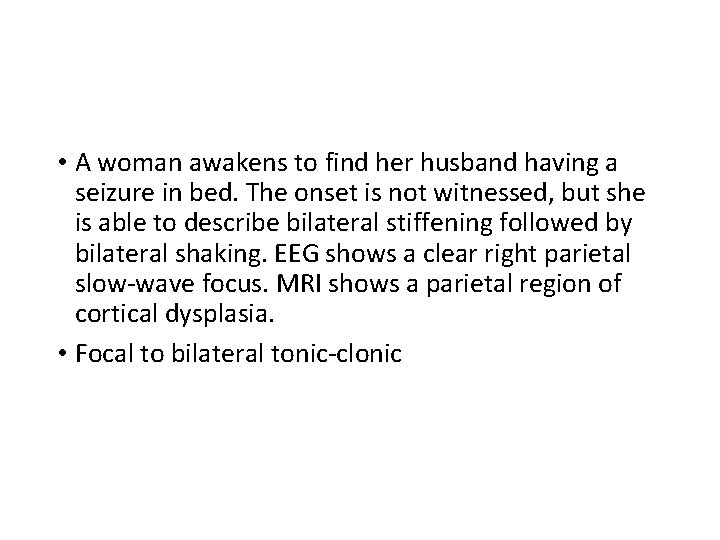 • A woman awakens to find her husband having a seizure in bed. The onset is not witnessed, but she is able to describe bilateral stiffening followed by bilateral shaking. EEG shows a clear right parietal slow-wave focus. MRI shows a parietal region of cortical dysplasia.

• Focal to bilateral tonic-clonic